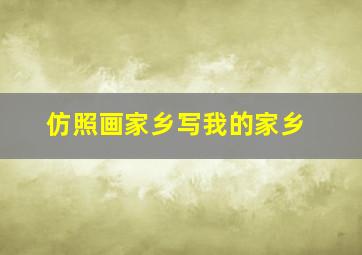 仿照画家乡写我的家乡